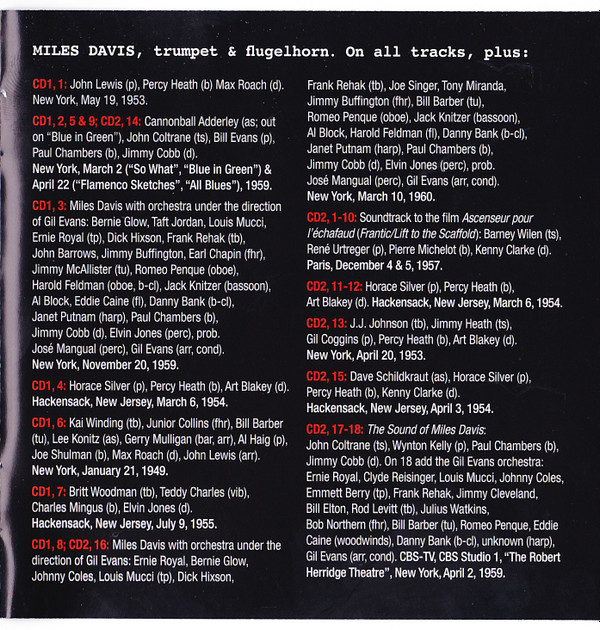 MILES DAVIS, trumpet & flugelhorn. On all tracks, plus:

CD1, 1: John Lewis (p), Percy Heath (b) Max Roach (d). New York, May 19, 1953.

CD1, 2, 5 & 9; CD2, 14: Cannonball Adderley (as; out on "Blue in Green"), John Coltrane (ts), Bill Evans (p), Paul Chambers (b), Jimmy Cobb (d). New York, March 2 ("So What", "Blue in Green") & April 22 ("Flamenco Sketches", "All Blues"), 1959.

CD1, 3: Miles Davis with orchestra under the direction of Gil Evans: Bernie Glow, Taft Jordan, Louis Mucci, Ernie Royal (tp), Dick Hixson, Frank Rehak (tb), John Barrows, Jimmy Buffington, Earl Chapin (fhr), Jimmy McAllister (tu), Romeo Penque (oboe), Harold Feldman (oboe, b-cl), Jack Knitzer (bassoon), Al Block, Eddie Caine (fl), Danny Bank (b-cl), Janet Putnam (harp), Paul Chambers (b), Jimmy Cobb (d), Elvin Jones (perc), prob. José Mangual (perc), Gil Evans (arr, cond). New York, November 20, 1959.

CD1, 4: Horace Silver (p), Percy Heath (b), Art Blakey (d). Hackensack, New Jersey, March 6, 1954.

CD1, 6: Kai Winding (tb), Junior Collins (fhr), Bill Barber (tu), Lee Konitz (as), Gerry Mulligan (bar, arr), Al Haig (p), Joe Shulman (b), Max Roach (d), John Lewis (arr). New York, January 21, 1949.

CD1, 7: Britt Woodman (tb), Teddy Charles (vib), Charles Mingus (b), Elvin Jones (d). Hackensack, New Jersey, July 9, 1955.

CD1, 8; CD2, 16: Miles Davis with orchestra under the direction of Gil Evans: Ernie Royal, Bernie Glow, Johnny Coles, Louis Mucci (tp), Dick Hixson, Frank Rehak (tb), Joe Singer, Tony Miranda, Jimmy Buffington (fhr), Bill Barber (tu), Romeo Penque (oboe), Jack Knitzer (bassoon), Al Block, Harold Feldman (fl), Danny Bank (b-cl), Janet Putnam (harp), Paul Chambers (b), Jimmy Cobb (d), Elvin Jones (perc), prob. José Mangual (perc), Gil Evans (arr, cond). New York, March 10, 1960.

CD2, 1-10: Soundtrack to the film Ascenseur pour l'échafaud (Frantic/Lift to the Scaffold): Barney Wilen (ts), René Urtreger (p), Pierre Michelot (b), Kenny Clarke (d). Paris, December 4 & 5, 1957.

CD2, 11-12: Horace Silver (p), Percy Heath (b), Art Blakey (d). Hackensack, New Jersey, March 6, 1954.

CD2, 13: J.J. Johnson (tb), Jimmy Heath (ts), Gil Coggins (p), Percy Heath (b), Art Blakey (d). New York, April 20, 1953.

CD2, 15: Dave Schildkraut (as), Horace Silver (p), Percy Heath (b), Kenny Clarke (d). Hackensack, New Jersey, April 3, 1954.

CD2, 17-18: The Sound of Miles Davis: John Coltrane (ts), Wynton Kelly (p), Paul Chambers (b), Jimmy Cobb (d). On 18 add the Gil Evans orchestra: Ernie Royal, Clyde Reisinger, Louis Mucci, Johnny Coles, Emmett Berry (tp), Frank Rehak, Jimmy Cleveland, Bill Elton, Rod Levitt (tb), Julius Watkins, Bob Northern (fhr), Bill Barber (tu), Romeo Penque, Eddie Caine (woodwinds), Danny Bank (b-cl), unknown (harp), Gil Evans (arr, cond). CBS-TV, CBS Studio 1, "The Robert Herridge Theatre", New York, April 2, 1959.